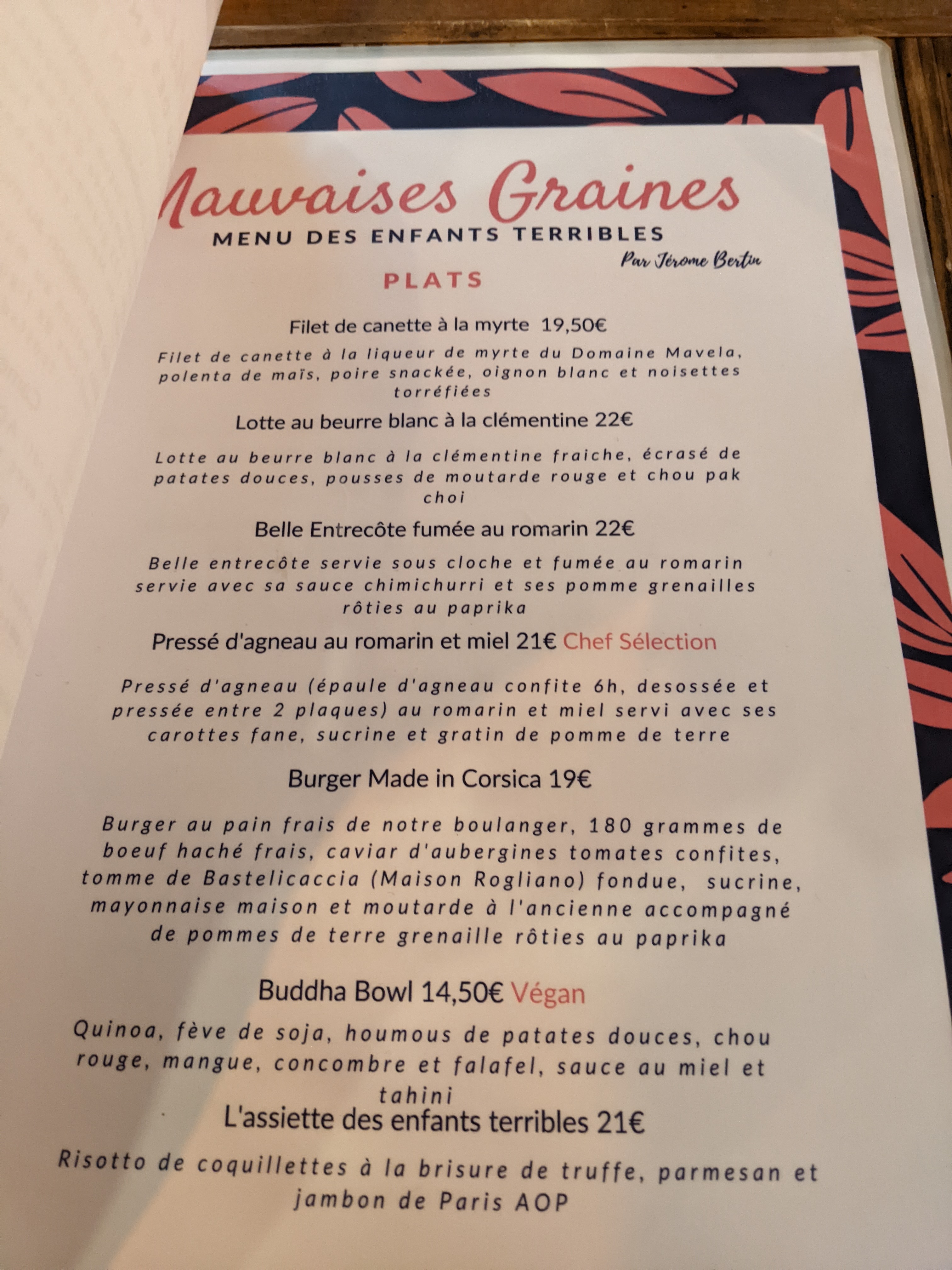 Mauvaises Graines
MENU DES ENFANTS TERRIBLES
Par Jérome Bertin

PLATS

Filet de canette à la myrte 19,50€

Filet de canette à la liqueur de myrte du Domaine Mavela, polenta de maïs, poire snackée, oignon blanc et noisettes torréfiées

Lotte au beurre blanc à la clémentine 22€

Lotte au beurre blanc à la clémentine fraiche, écrasé de patates douces, pousses de moutarde rouge et chou pak choi

Belle Entrecôte fumée au romarin 22€

Belle entrecôte servie sous cloche et fumée au romarin servie avec sa sauce chimichurri et ses pomme grenailles rôties au paprika

Pressé d'agneau au romarin et miel 21€ Chef Sélection

Pressé d'agneau (épaule d'agneau confite 6h, desossée et pressée entre 2 plaques) au romarin et miel servi avec ses carottes fane, sucrine et gratin de pomme de terre

Burger Made in Corsica 19€

Burger au pain frais de notre boulanger, 180 grammes de boeuf haché frais, caviar d'aubergines tomates confites, tomme de Bastelicaccia (Maison Rogliano) fondue, sucrine, mayonnaise maison et moutarde à l'ancienne accompagné de pommes de terre grenaille rôties au paprika

Buddha Bowl 14,50€ Végan

Quinoa, fève de soja, houmous de patates douces, chou rouge, mangue, concombre et falafel, sauce au miel et tahini

L'assiette des enfants terribles 21€

Risotto de coquillettes à la brisure de truffe, parmesan et jambon de Paris AOP